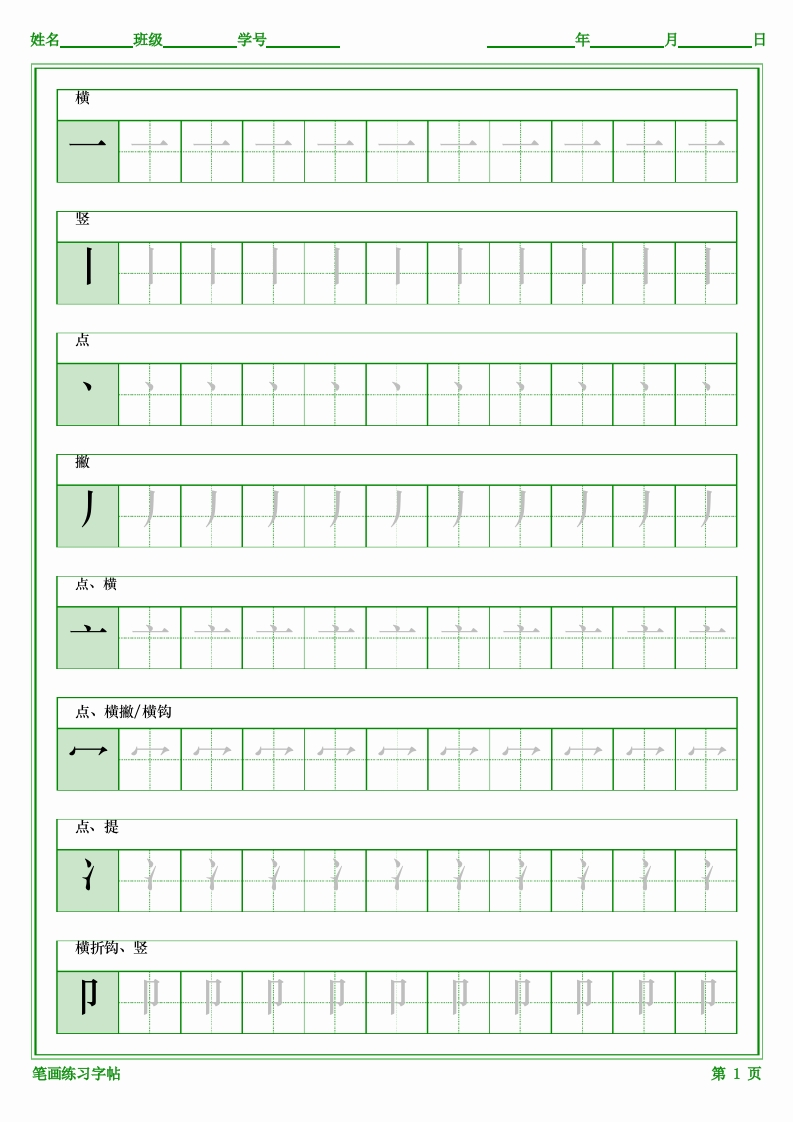 姓名________班级________学号________ ________年________月________日

横

一 一 一 一 一 一 一 一 一 一 一

竖

丨 丨 丨 丨 丨 丨 丨 丨 丨 丨 丨

点

丶 丶 丶 丶 丶 丶 丶 丶 丶 丶 丶

撇

丿 丿 丿 丿 丿 丿 丿 丿 丿 丿 丿

点、横

亠 亠 亠 亠 亠 亠 亠 亠 亠 亠 亠

点、横撇/横钩

冖 冖 冖 冖 冖 冖 冖 冖 冖 冖 冖

点、提

冫 冫 冫 冫 冫 冫 冫 冫 冫 冫 冫

横折钩、竖

卩 卩 卩 卩 卩 卩 卩 卩 卩 卩 卩

笔画练习字帖 第 1 页